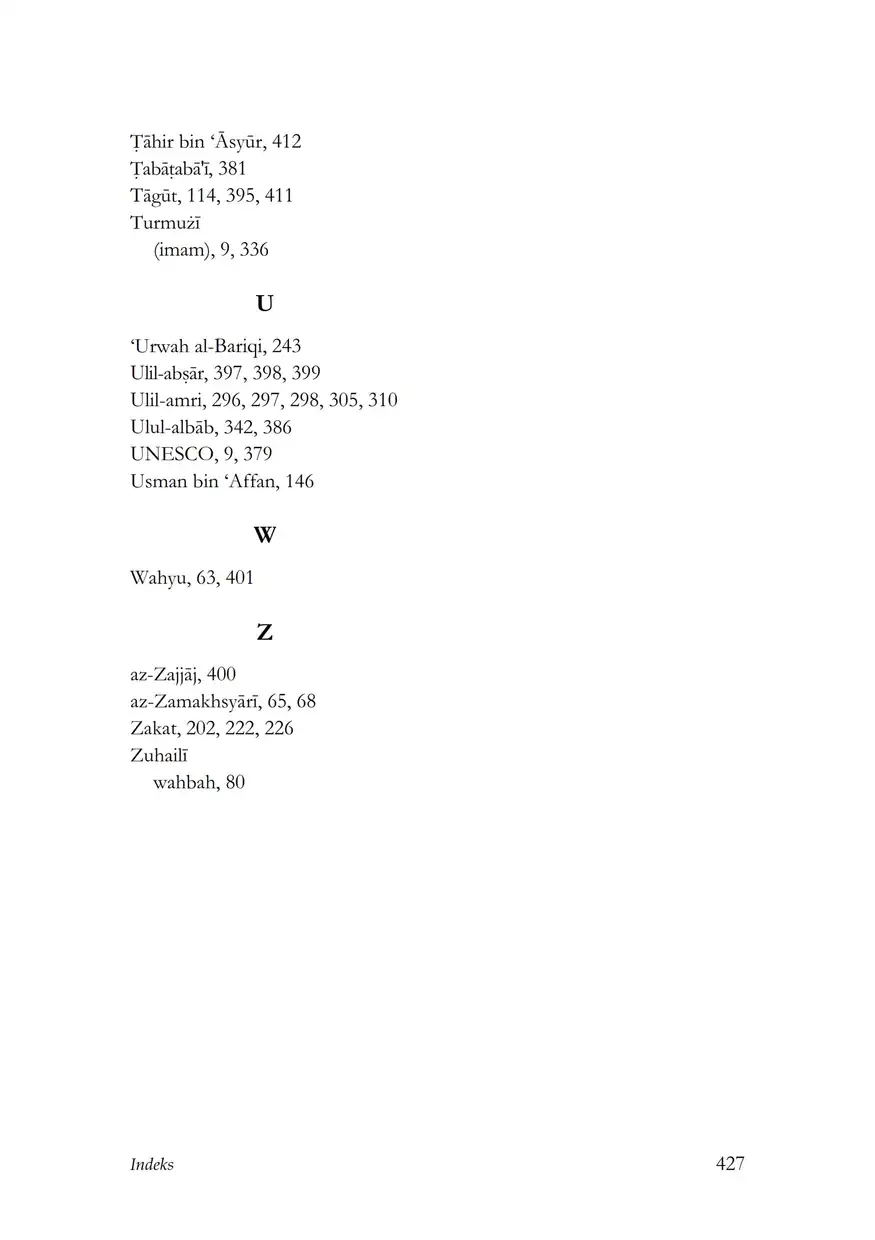 Ṭāhir bin ‘Āsyūr, 412
Ṭabāṭabā'ī, 381
Tāgūt, 114, 395, 411
Turmużī
(imam), 9, 336

U

‘Urwah al-Bariqi, 243
Ulil-abṣār, 397, 398, 399
Ulil-amri, 296, 297, 298, 305, 310
Ulul-albāb, 342, 386
UNESCO, 9, 379
Usman bin ‘Affan, 146

W

Wahyu, 63, 401

Z

az-Zajjāj, 400
az-Zamakhsyārī, 65, 68
Zakat, 202, 222, 226
Zuhailī
wahbah, 80

Indeks

427